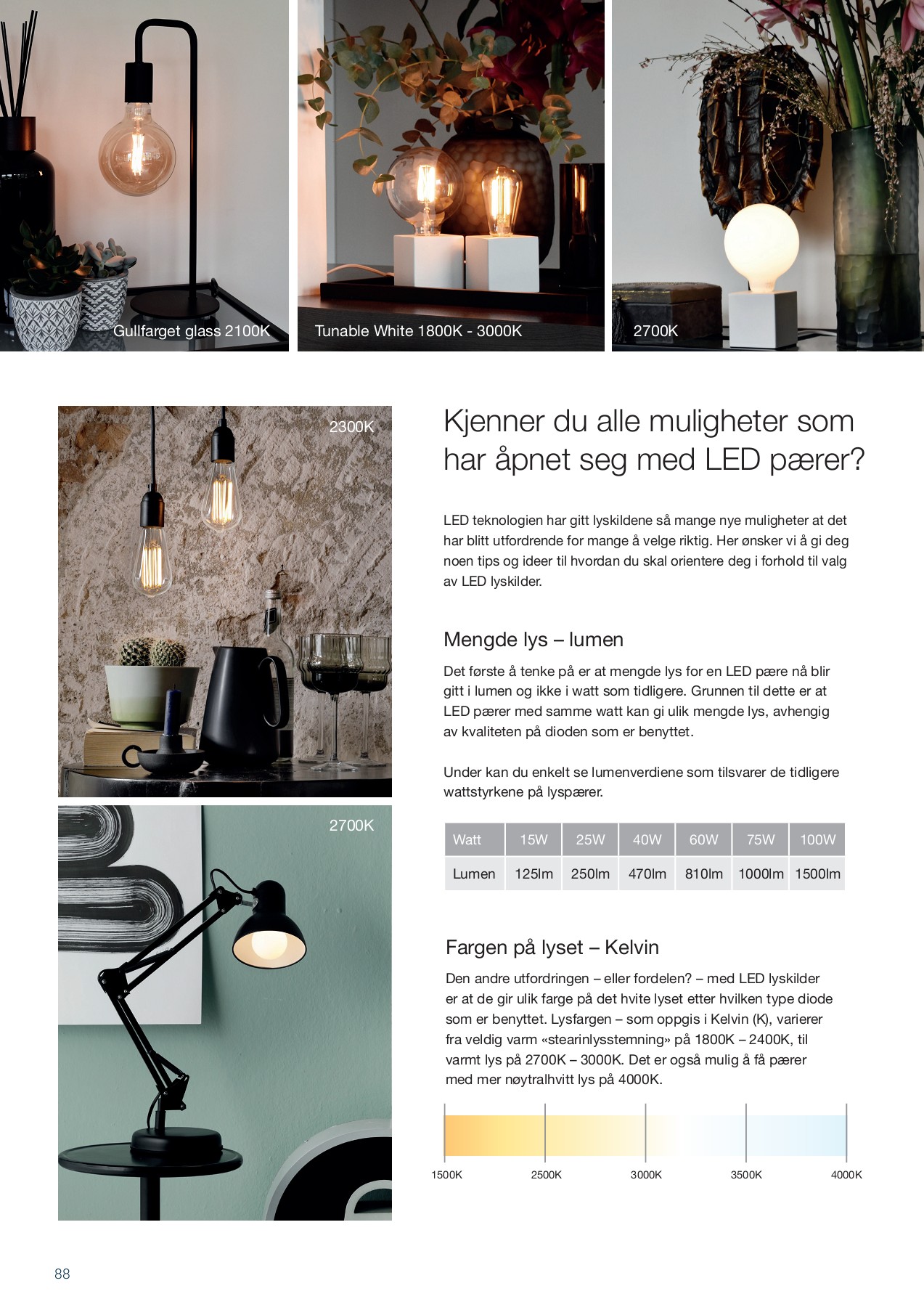 Gullfarget glass 2100K

Tunable White 1800K - 3000K

2700K

2300K

2700K

Kjenner du alle muligheter som har åpnet seg med LED pærer?

LED teknologien har gitt lyskildene så mange nye muligheter at det har blitt utfordrende for mange å velge riktig. Her ønsker vi å gi deg noen tips og ideer til hvordan du skal orientere deg i forhold til valg av LED lyskilder.

Mengde lys – lumen

Det første å tenke på er at mengde lys for en LED pære nå blir gitt i lumen og ikke i watt som tidligere. Grunnen til dette er at LED pærer med samme watt kan gi ulik mengde lys, avhengig av kvaliteten på dioden som er benyttet.

Under kan du enkelt se lumenverdiene som tilsvarer de tidligere wattstyrkene på lyspærer.

| Watt | 15W | 25W | 40W | 60W | 75W | 100W |
|---|---|---|---|---|---|---|
| Lumen | 125lm | 250lm | 470lm | 810lm | 1000lm | 1500lm |

Fargen på lyset – Kelvin

Den andre utfordringen – eller fordelen? – med LED lyskilder er at de gir ulik farge på det hvite lyset etter hvilken type diode som er benyttet. Lysfargen – som oppgis i Kelvin (K), varierer fra veldig varm «stearinlysstemning» på 1800K – 2400K, til varmt lys på 2700K – 3000K. Det er også mulig å få pærer med mer nøytralhvitt lys på 4000K.

1500K 2500K 3000K 3500K 4000K

88